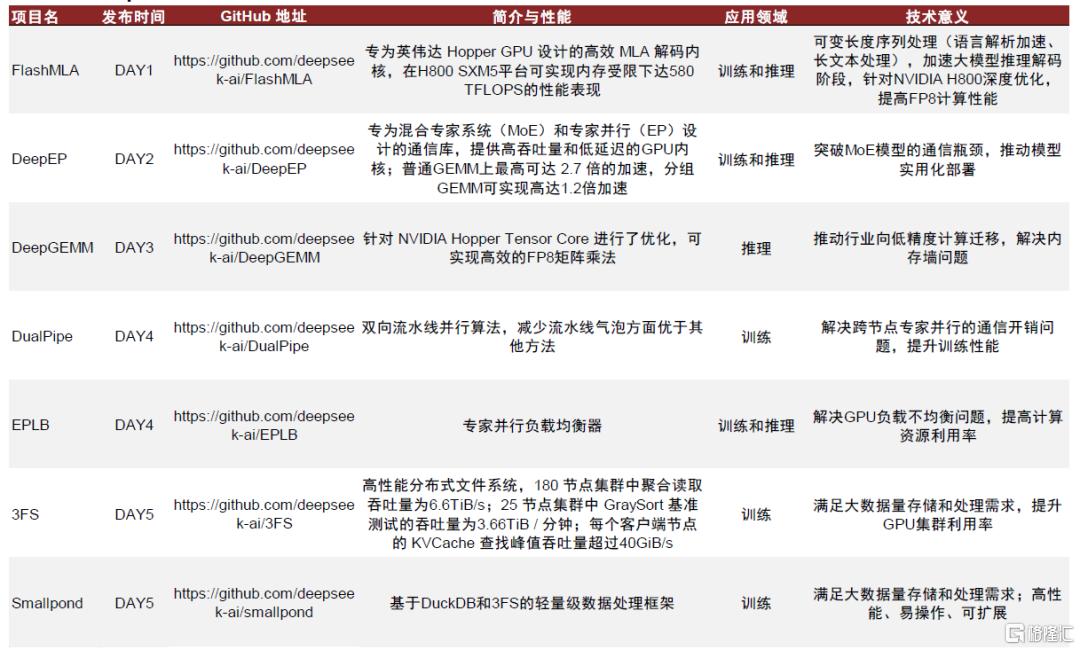 | 项目名 | 发布时间 | GitHub 地址 | 简介与性能 | 应用领域 | 技术意义 |
|---|---|---|---|---|---|
| FlashMLA | DAY1 | https://github.com/deepseek-ai/FlashMLA | 专为英伟达 Hopper GPU 设计的高效 MLA 解码内核，在H800 SXM5平台可实现内存受限下达580 TFLOPS的性能表现 | 训练和推理 | 可变长度序列处理（语言解析加速、长文本处理），加速大模型推理解码阶段，针对NVIDIA H800深度优化，提高FP8计算性能 |
| DeepEP | DAY2 | https://github.com/deepseek-ai/DeepEP | 专为混合专家系统（MoE）和专家并行（EP）设计的通信库，提供高吞吐量和低延迟的GPU内核；普通GEMM上最高可达 2.7 倍的加速，分组GEMM可实现高达1.2倍加速 | 训练和推理 | 突破MoE模型的通信瓶颈，推动模型实用化部署 |
| DeepGEMM | DAY3 | https://github.com/deepseek-ai/DeepGEMM | 针对 NVIDIA Hopper Tensor Core 进行了优化，可实现高效的FP8矩阵乘法 | 推理 | 推动行业向低精度计算迁移，解决内存墙问题 |
| DualPipe | DAY4 | https://github.com/deepseek-ai/DualPipe | 双向流水线并行算法，减少流水线气泡方面优于其他方法 | 训练 | 解决跨节点专家并行的通信开销问题，提升训练性能 |
| EPLB | DAY4 | https://github.com/deepseek-ai/EPLB | 专家并行负载均衡器 | 训练和推理 | 解决GPU负载不均衡问题，提高计算资源利用率 |
| 3FS | DAY5 | https://github.com/deepseek-ai/3FS | 高性能分布式文件系统，180 节点集群中聚合读取吞吐量为6.6TiB/s；25 节点集群中 GraySort 基准测试的吞吐量为3.66TiB / 分钟；每个客户端节点的 KVCache 查找峰值吞吐量超过40GiB/s | 训练 | 满足大数据量存储和处理需求，提升GPU集群利用率 |
| Smallpond | DAY5 | https://github.com/deepseek-ai/smallpond | 基于DuckDB和3FS的轻量级数据处理框架 | 训练 | 满足大数据量存储和处理需求；高性能、易操作、可扩展 |

格隆汇